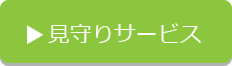 ▶見守りサービス